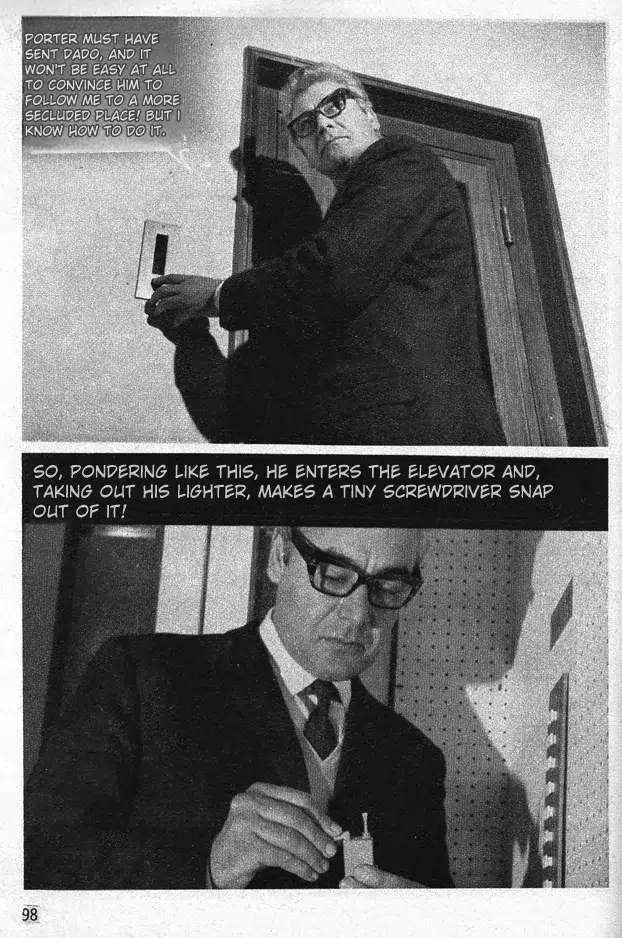 PORTER MUST HAVE SENT DADO, AND IT WON'T BE EASY AT ALL TO CONVINCE HIM TO FOLLOW ME TO A MORE SECLUDED PLACE! BUT I KNOW HOW TO DO IT.

SO, PONDERING LIKE THIS, HE ENTERS THE ELEVATOR AND, TAKING OUT HIS LIGHTER, MAKES A TINY SCREWDRIVER SNAP OUT OF IT!

98